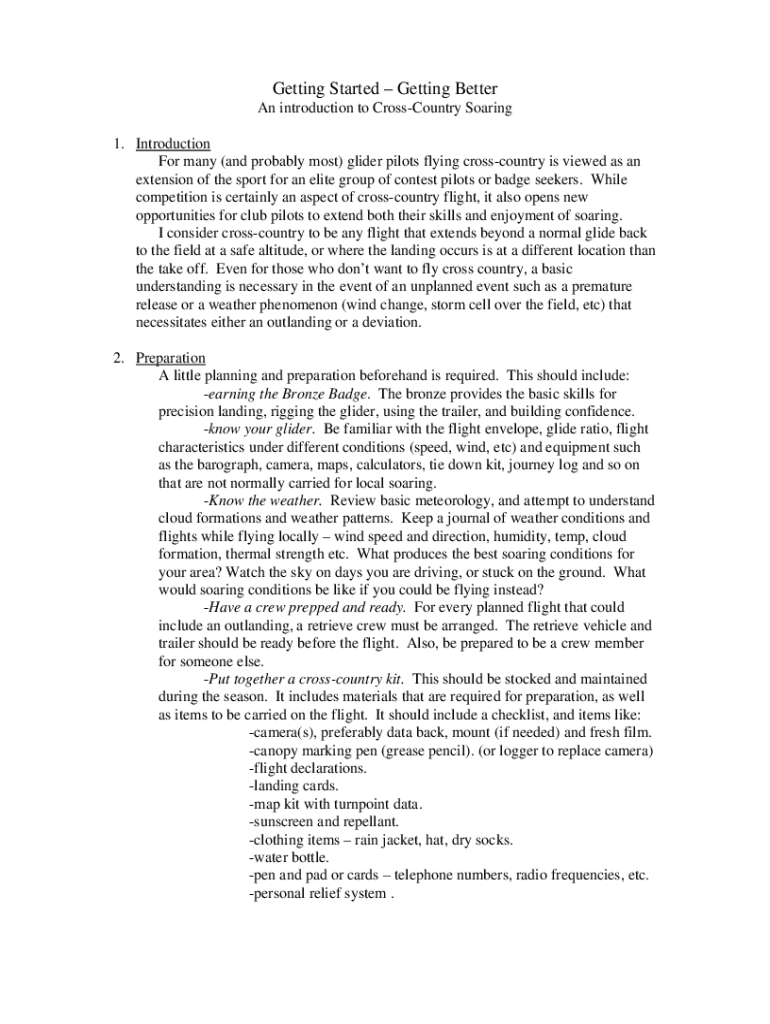 Getting Started – Getting Better
An introduction to Cross-Country Soaring

1. Introduction
For many (and probably most) glider pilots flying cross-country is viewed as an extension of the sport for an elite group of contest pilots or badge seekers. While competition is certainly an aspect of cross-country flight, it also opens new opportunities for club pilots to extend both their skills and enjoyment of soaring.
I consider cross-country to be any flight that extends beyond a normal glide back to the field at a safe altitude, or where the landing occurs is at a different location than the take off. Even for those who don't want to fly cross country, a basic understanding is necessary in the event of an unplanned event such as a premature release or a weather phenomenon (wind change, storm cell over the field, etc) that necessitates either an outlanding or a deviation.

2. Preparation
A little planning and preparation beforehand is required. This should include:
-earning the Bronze Badge. The bronze provides the basic skills for precision landing, rigging the glider, using the trailer, and building confidence.
-know your glider. Be familiar with the flight envelope, glide ratio, flight characteristics under different conditions (speed, wind, etc) and equipment such as the barograph, camera, maps, calculators, tie down kit, journey log and so on that are not normally carried for local soaring.
-Know the weather. Review basic meteorology, and attempt to understand cloud formations and weather patterns. Keep a journal of weather conditions and flights while flying locally – wind speed and direction, humidity, temp, cloud formation, thermal strength etc. What produces the best soaring conditions for your area? Watch the sky on days you are driving, or stuck on the ground. What would soaring conditions be like if you could be flying instead?
-Have a crew prepped and ready. For every planned flight that could include an outlanding, a retrieve crew must be arranged. The retrieve vehicle and trailer should be ready before the flight. Also, be prepared to be a crew member for someone else.
-Put together a cross-country kit. This should be stocked and maintained during the season. It includes materials that are required for preparation, as well as items to be carried on the flight. It should include a checklist, and items like:
-camera(s), preferably data back, mount (if needed) and fresh film.
-canopy marking pen (grease pencil). (or logger to replace camera)
-flight declarations.
-landing cards.
-map kit with turnpoint data.
-sunscreen and repellant.
-clothing items – rain jacket, hat, dry socks.
-water bottle.
-pen and pad or cards – telephone numbers, radio frequencies, etc.
-personal relief system .